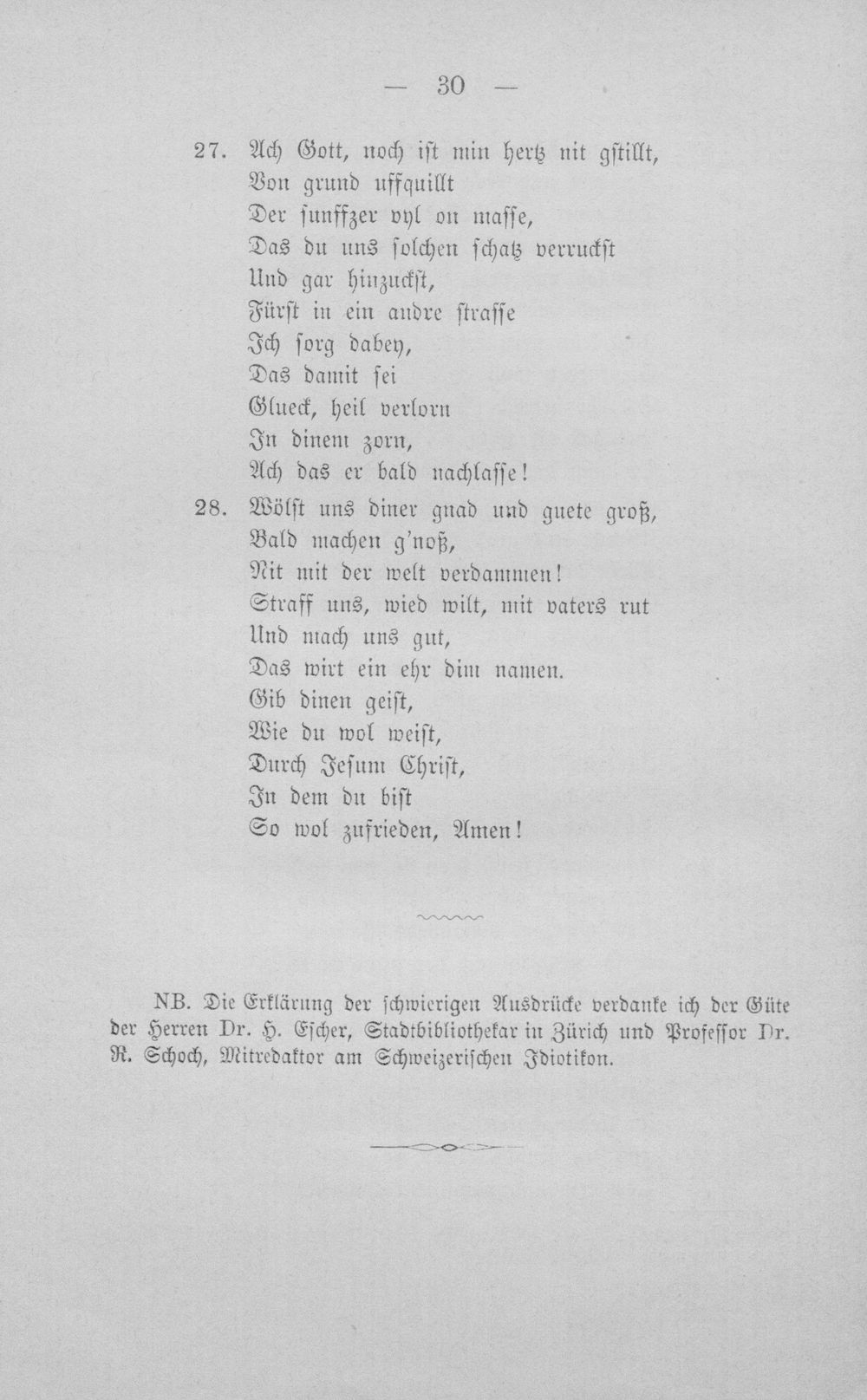 — 30 —

27. Ach Gott, noch ist min hertz nit gstillt,
Von grund uffquillt
Der sunffzer vyl on masse,
Das du uns solchen schatz verruckst
Und gar hinzuckst,
Fürst in ein andre strasse
Ich sorg dabey,
Das damit sei
Glueck, heil verlorn
In dinem zorn,
Ach das er bald nachlasse!

28. Wölst uns diner gnad und guete groß,
Bald machen g'noß,
Nit mit der welt verdammen!
Straff uns, wied wilt, mit vaters rut
Und mach uns gut,
Das wirt ein ehr dim namen.
Gib dinen geist,
Wie du wol weist,
Durch Jesum Christ,
In dem du bist
So wol zufrieden, Amen!

NB. Die Erklärung der schwierigen Ausdrücke verdanke ich der Güte der Herren Dr. H. Escher, Stadtbibliothekar in Zürich und Professor Dr. R. Schoch, Mitredaktor am Schweizerischen Idiotikon.